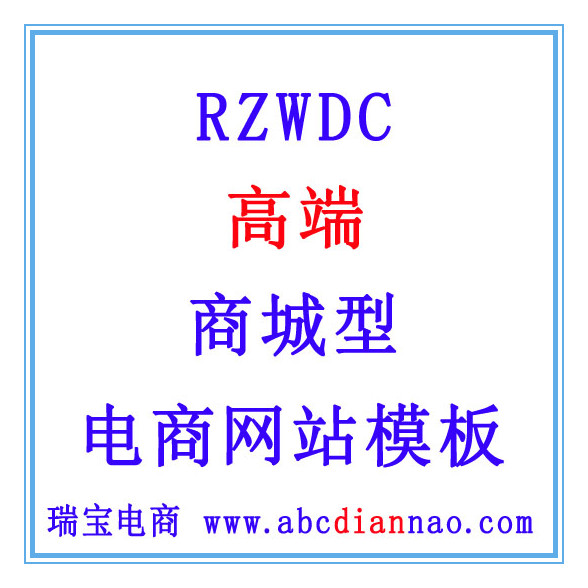 RZWDC
高端
商城型
电商网站模板
瑞宝电商 www.abcdiannao.com